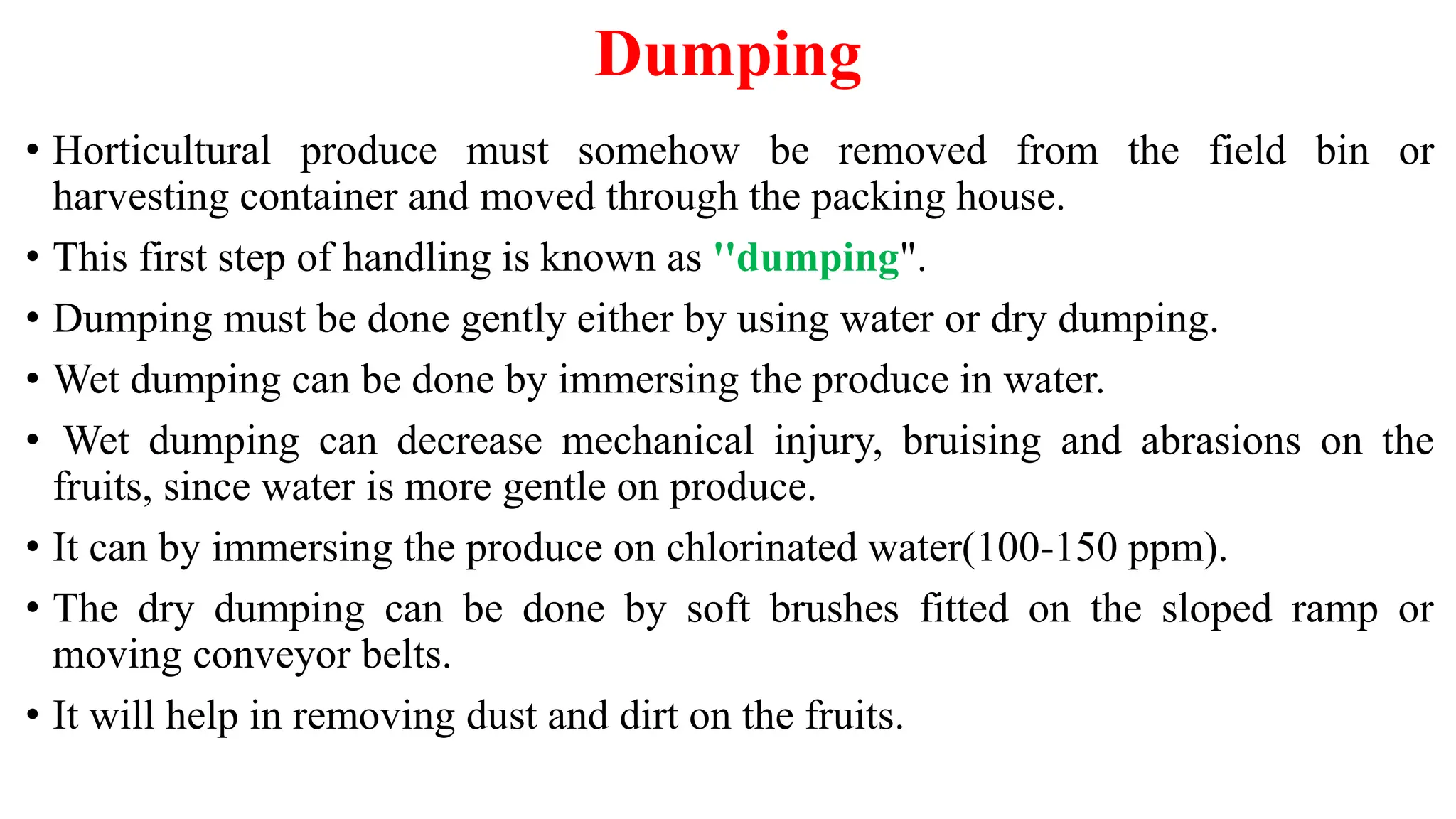 Dumping

• Horticultural produce must somehow be removed from the field bin or harvesting container and moved through the packing house.

• This first step of handling is known as "dumping".

• Dumping must be done gently either by using water or dry dumping.

• Wet dumping can be done by immersing the produce in water.

• Wet dumping can decrease mechanical injury, bruising and abrasions on the fruits, since water is more gentle on produce.

• It can by immersing the produce on chlorinated water(100-150 ppm).

• The dry dumping can be done by soft brushes fitted on the sloped ramp or moving conveyor belts.

• It will help in removing dust and dirt on the fruits.